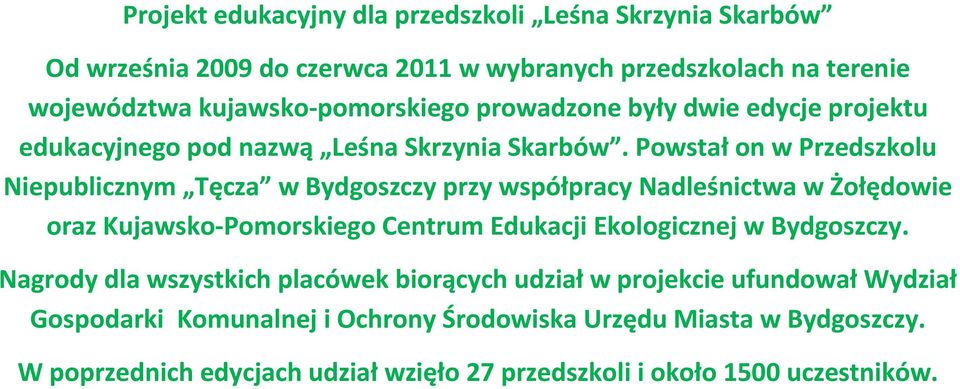 Projekt edukacyjny dla przedszkoli „Leśna Skrzynia Skarbów”

Od września 2009 do czerwca 2011 w wybranych przedszkolach na terenie województwa kujawsko-pomorskiego prowadzone były dwie edycje projektu edukacyjnego pod nazwą „Leśna Skrzynia Skarbów”. Powstał on w Przedszkolu Niepublicznym „Tęcza” w Bydgoszczy przy współpracy Nadleśnictwa w Żołędowie oraz Kujawsko-Pomorskiego Centrum Edukacji Ekologicznej w Bydgoszczy.

Nagrody dla wszystkich placówek biorących udział w projekcie ufundował Wydział Gospodarki Komunalnej i Ochrony Środowiska Urzędu Miasta w Bydgoszczy.

W poprzednich edycjach udział wzięło 27 przedszkoli i około 1500 uczestników.